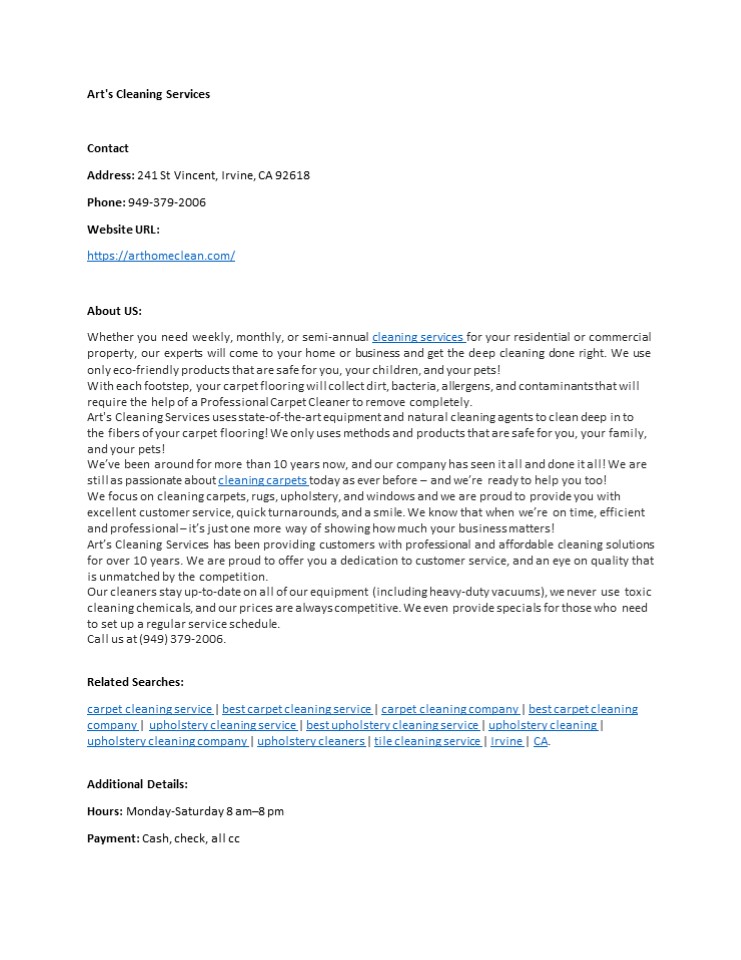 Art's Cleaning Services

Contact

Address: 241 St Vincent, Irvine, CA 92618

Phone: 949-379-2006

Website URL:

https://arthomeclean.com/

About US:

Whether you need weekly, monthly, or semi-annual cleaning services for your residential or commercial property, our experts will come to your home or business and get the deep cleaning done right. We use only eco-friendly products that are safe for you, your children, and your pets!
With each footstep, your carpet flooring will collect dirt, bacteria, allergens, and contaminants that will require the help of a Professional Carpet Cleaner to remove completely.
Art's Cleaning Services uses state-of-the-art equipment and natural cleaning agents to clean deep in to the fibers of your carpet flooring! We only uses methods and products that are safe for you, your family, and your pets!
We've been around for more than 10 years now, and our company has seen it all and done it all! We are still as passionate about cleaning carpets today as ever before – and we're ready to help you too!
We focus on cleaning carpets, rugs, upholstery, and windows and we are proud to provide you with excellent customer service, quick turnarounds, and a smile. We know that when we're on time, efficient and professional – it's just one more way of showing how much your business matters!
Art's Cleaning Services has been providing customers with professional and affordable cleaning solutions for over 10 years. We are proud to offer you a dedication to customer service, and an eye on quality that is unmatched by the competition.
Our cleaners stay up-to-date on all of our equipment (including heavy-duty vacuums), we never use toxic cleaning chemicals, and our prices are always competitive. We even provide specials for those who need to set up a regular service schedule.
Call us at (949) 379-2006.

Related Searches:

carpet cleaning service | best carpet cleaning service | carpet cleaning company | best carpet cleaning company | upholstery cleaning service | best upholstery cleaning service | upholstery cleaning | upholstery cleaning company | upholstery cleaners | tile cleaning service | Irvine | CA.

Additional Details:

Hours: Monday-Saturday 8 am–8 pm

Payment: Cash, check, all cc